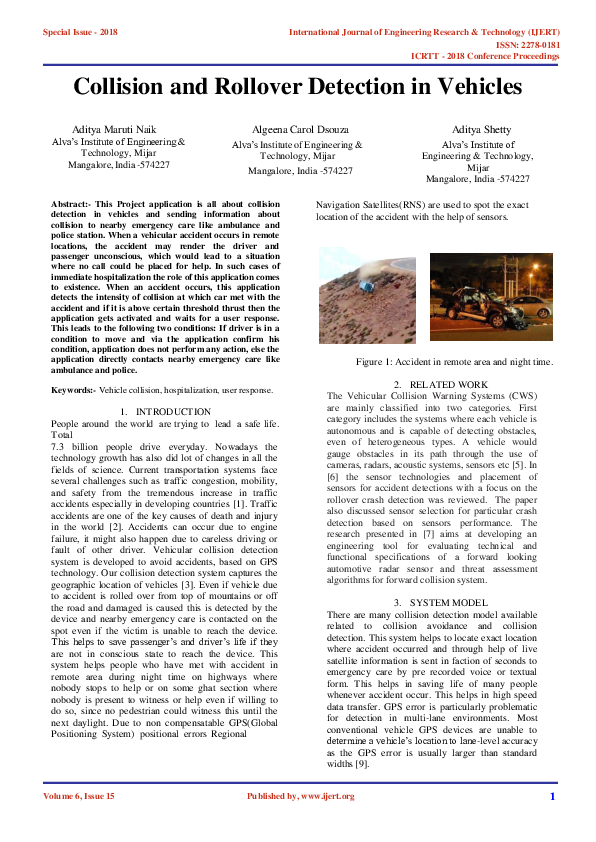 Special Issue - 2018

International Journal of Engineering Research & Technology (IJERT)
ISSN: 2278-0181
ICRTT - 2018 Conference Proceedings

Collision and Rollover Detection in Vehicles

Aditya Maruti Naik
Alva's Institute of Engineering & Technology, Mijar
Mangalore, India -574227

Algeena Carol Dsouza
Alva's Institute of Engineering & Technology, Mijar
Mangalore, India -574227

Aditya Shetty
Alva's Institute of Engineering & Technology, Mijar
Mangalore, India -574227

Abstract:- This Project application is all about collision detection in vehicles and sending information about collision to nearby emergency care like ambulance and police station. When a vehicular accident occurs in remote locations, the accident may render the driver and passenger unconscious, which would lead to a situation where no call could be placed for help. In such cases of immediate hospitalization the role of this application comes to existence. When an accident occurs, this application detects the intensity of collision at which car met with the accident and if it is above certain threshold thrust then the application gets activated and waits for a user response. This leads to the following two conditions: If driver is in a condition to move and via the application confirm his condition, application does not perform any action, else the application directly contacts nearby emergency care like ambulance and police.

Keywords:- Vehicle collision, hospitalization, user response.

1. INTRODUCTION
People around the world are trying to lead a safe life. Total
7.3 billion people drive everyday. Nowadays the technology growth has also did lot of changes in all the fields of science. Current transportation systems face several challenges such as traffic congestion, mobility, and safety from the tremendous increase in traffic accidents especially in developing countries [1]. Traffic accidents are one of the key causes of death and injury in the world [2]. Accidents can occur due to engine failure, it might also happen due to careless driving or fault of other driver. Vehicular collision detection system is developed to avoid accidents, based on GPS technology. Our collision detection system captures the geographic location of vehicles [3]. Even if vehicle due to accident is rolled over from top of mountains or off the road and damaged is caused this is detected by the device and nearby emergency care is contacted on the spot even if the victim is unable to reach the device. This helps to save passenger's and driver's life if they are not in conscious state to reach the device. This system helps people who have met with accident in remote area during night time on highways where nobody stops to help or on some ghat section where nobody is present to witness or help even if willing to do so, since no pedestrian could witness this until the next daylight. Due to non compensatable GPS(Global Positioning System) positional errors Regional Navigation Satellites(RNS) are used to spot the exact location of the accident with the help of sensors.

Figure 1: Accident in remote area and night time.

2. RELATED WORK
The Vehicular Collision Warning Systems (CWS) are mainly classified into two categories. First category includes the systems where each vehicle is autonomous and is capable of detecting obstacles, even of heterogeneous types. A vehicle would gauge obstacles in its path through the use of cameras, radars, acoustic systems, sensors etc [5]. In [6] the sensor technologies and placement of sensors for accident detections with a focus on the rollover crash detection was reviewed. The paper also discussed sensor selection for particular crash detection based on sensors performance. The research presented in [7] aims at developing an engineering tool for evaluating technical and functional specifications of a forward looking automotive radar sensor and threat assessment algorithms for forward collision system.

3. SYSTEM MODEL
There are many collision detection model available related to collision avoidance and collision detection. This system helps to locate exact location where accident occurred and through help of live satellite information is sent in faction of seconds to emergency care by pre recorded voice or textual form. This helps in saving life of many people whenever accident occur. This helps in high speed data transfer. GPS error is particularly problematic for detection in multi-lane environments. Most conventional vehicle GPS devices are unable to determine a vehicle's location to lane-level accuracy as the GPS error is usually larger than standard widths [9].

Volume 6, Issue 15
Published by, www.ijert.org
1